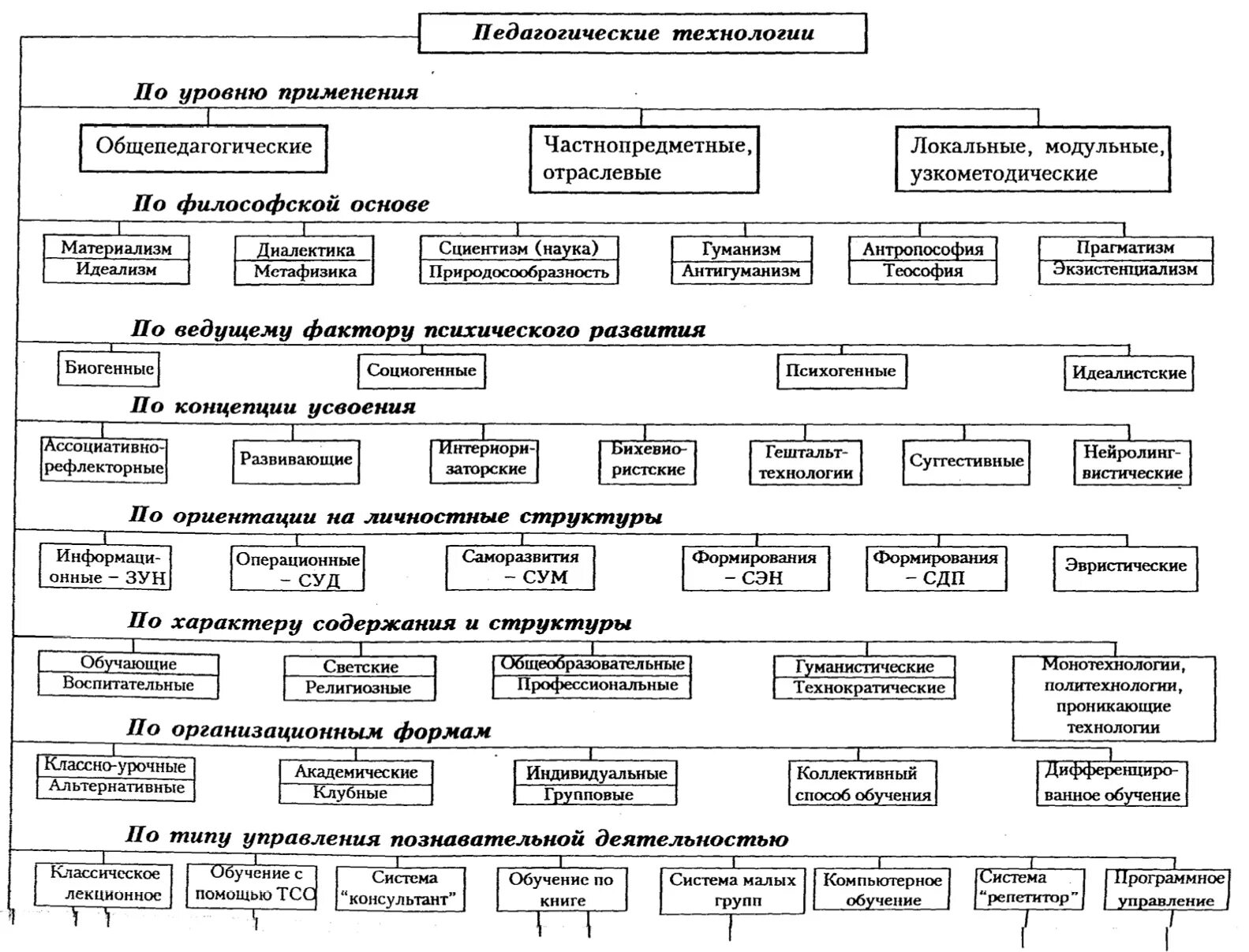 Педагогические технологии

По уровню применения

Общепедагогические

Частнопредметные, отраслевые

Локальные, модульные, узкометодические

По философской основе

Материализм
Идеализм

Диалектика
Метафизика

Сциентизм (наука)
Природосообразность

Гуманизм
Антигуманизм

Антропософия
Теософия

Прагматизм
Экзистенциализм

По ведущему фактору психического развития

Биогенные

Социогенные

Психогенные

Идеалистские

По концепции усвоения

Ассоциативно-рефлекторные

Развивающие

Интериоризаторские

Бихевиористские

Гештальт-технологии

Суггестивные

Нейролингвистические

По ориентации на личностные структуры

Информационные – ЗУН

Операционные – СУД

Саморазвития – СУМ

Формирования – СЭН

Формирования – СДП

Эвристические

По характеру содержания и структуры

Обучающие
Воспитательные

Светские
Религиозные

Общеобразовательные
Профессиональные

Гуманистические
Технократические

Монотехнологии, политехнологии, проникающие технологии

По организационным формам

Классно-урочные
Альтернативные

Академические
Клубные

Индивидуальные
Групповые

Коллективный способ обучения

Дифференцированное обучение

По типу управления познавательной деятельностью

Классическое лекционное

Обучение с помощью ТСО

Система "консультант"

Обучение по книге

Система малых групп

Компьютерное обучение

Система "репетитор"

Программное управление